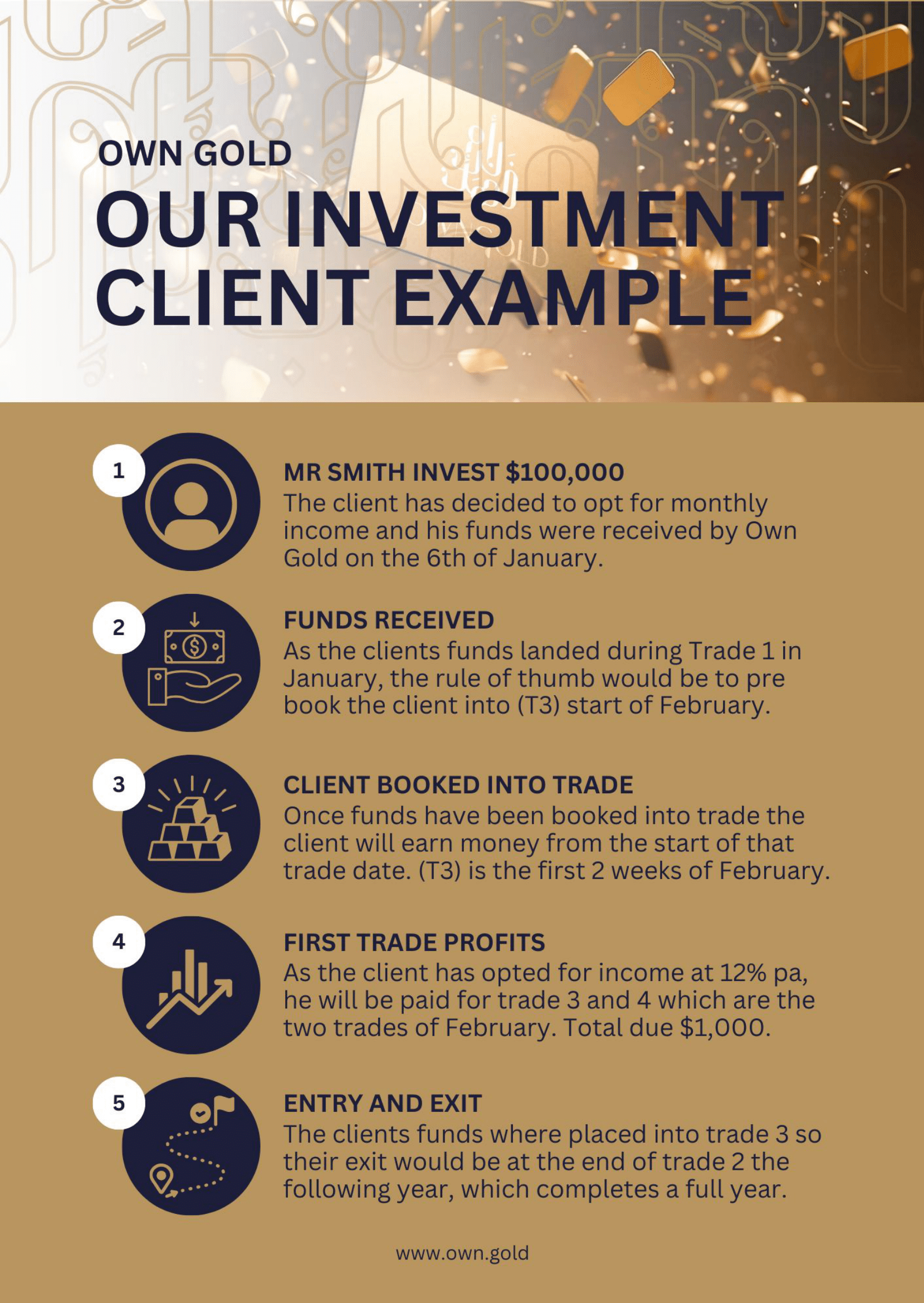 OWN GOLD

OUR INVESTMENT CLIENT EXAMPLE

1

MR SMITH INVEST $100,000

The client has decided to opt for monthly income and his funds were received by Own Gold on the 6th of January.

2

FUNDS RECEIVED

As the clients funds landed during Trade 1 in January, the rule of thumb would be to pre book the client into (T3) start of February.

3

CLIENT BOOKED INTO TRADE

Once funds have been booked into trade the client will earn money from the start of that trade date. (T3) is the first 2 weeks of February.

4

FIRST TRADE PROFITS

As the client has opted for income at 12% pa, he will be paid for trade 3 and 4 which are the two trades of February. Total due $1,000.

5

ENTRY AND EXIT

The clients funds where placed into trade 3 so their exit would be at the end of trade 2 the following year, which completes a full year.

www.own.gold